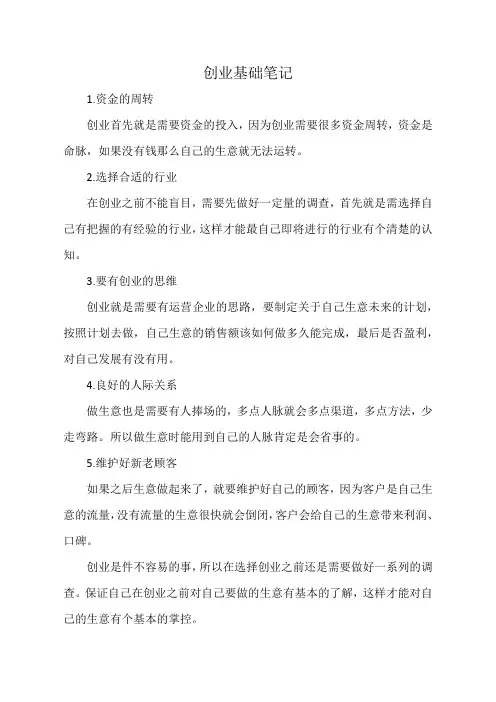 创业基础笔记

1.资金的周转

创业首先就是需要资金的投入，因为创业需要很多资金周转，资金是命脉，如果没有钱那么自己的生意就无法运转。

2.选择合适的行业

在创业之前不能盲目，需要先做好一定量的调查，首先就是需选择自己有把握的有经验的行业，这样才能最自己即将进行的行业有个清楚的认知。

3.要有创业的思维

创业就是需要有运营企业的思路，要制定关于自己生意未来的计划，按照计划去做，自己生意的销售额该如何做多久能完成，最后是否盈利，对自己发展有没有用。

4.良好的人际关系

做生意也是需要有人捧场的，多点人脉就会多点渠道，多点方法，少走弯路。所以做生意时能用到自己的人脉肯定是会省事的。

5.维护好新老顾客

如果之后生意做起来了，就要维护好自己的顾客，因为客户是自己生意的流量，没有流量的生意很快就会倒闭，客户会给自己的生意带来利润、口碑。

创业是件不容易的事，所以在选择创业之前还是需要做好一系列的调查。保证自己在创业之前对自己要做的生意有基本的了解，这样才能对自己的生意有个基本的掌控。